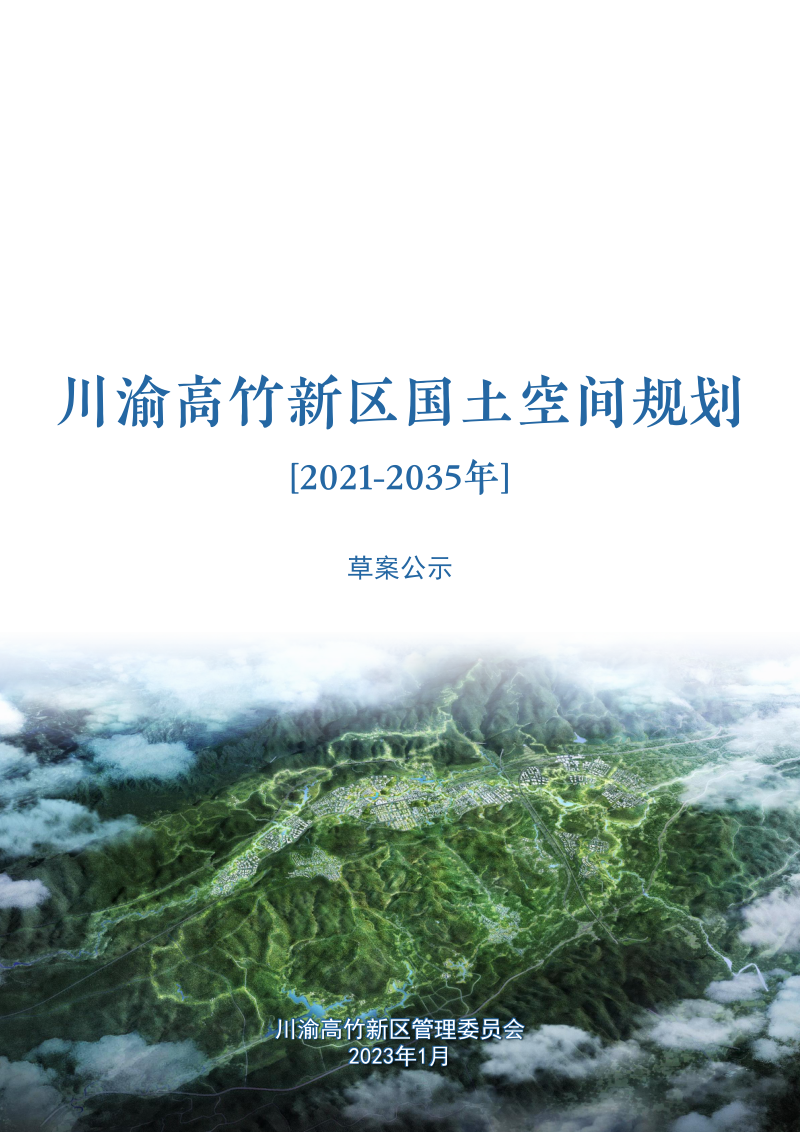 川渝高竹新区国土空间规划

[2021-2035年]

草案公示

川渝高竹新区管理委员会
2023年1月